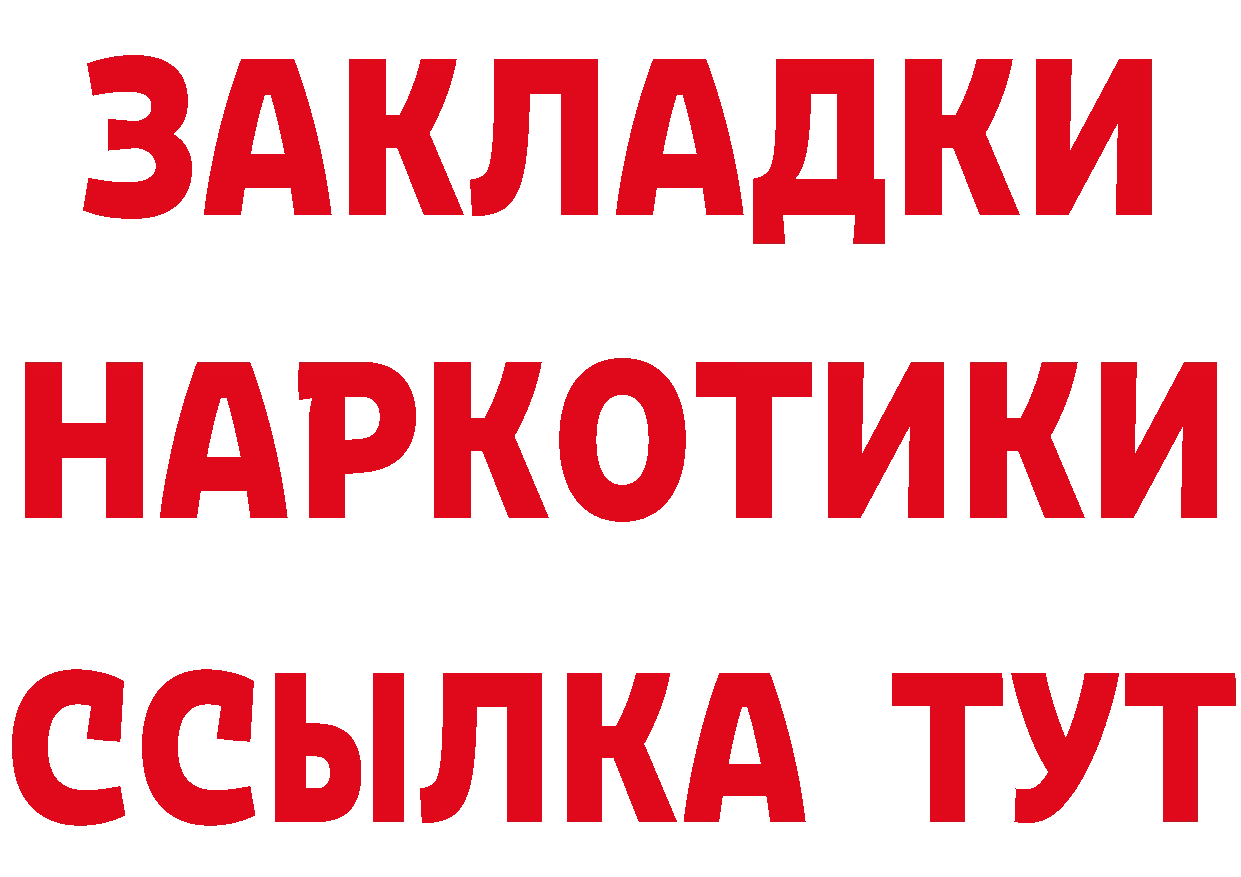 ЗАКЛАДКИ
НАРКОТИКИ
ССЫЛКА ТУТ